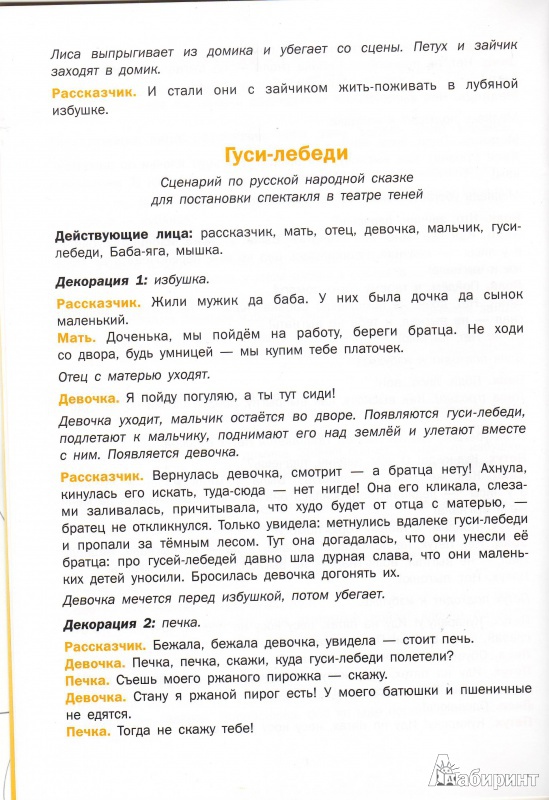 Лиса выпрыгивает из домика и убегает со сцены. Петух и зайчик заходят в домик.

Рассказчик. И стали они с зайчиком жить-поживать в лубяной избушке.

Гуси-лебеди

Сценарий по русской народной сказке для постановки спектакля в театре теней

Действующие лица: рассказчик, мать, отец, девочка, мальчик, гуси-лебеди, Баба-яга, мышка.

Декорация 1: избушка.

Рассказчик. Жили мужик да баба. У них была дочка да сынок маленький.

Мать. Доченька, мы пойдём на работу, береги братца. Не ходи со двора, будь умницей — мы купим тебе платочек.

Отец с матерью уходят.

Девочка. Я пойду погуляю, а ты тут сиди!

Девочка уходит, мальчик остаётся во дворе. Появляются гуси-лебеди, подлетают к мальчику, поднимают его над землёй и улетают вместе с ним. Появляется девочка.

Рассказчик. Вернулась девочка, смотрит — а братца нету! Ахнула, кинулась его искать, туда-сюда — нет нигде! Она его кликала, слезами заливалась, причитывала, что худо будет от отца с матерью, — братец не откликнулся. Только увидела: метнулись вдалеке гуси-лебеди и пропали за тёмным лесом. Тут она догадалась, что они унесли её братца: про гусей-лебедей давно шла дурная слава, что они маленьких детей уносили. Бросилась девочка догонять их.

Девочка мечется перед избушкой, потом убегает.

Декорация 2: печка.

Рассказчик. Бежала, бежала девочка, увидела — стоит печь.

Девочка. Печка, печка, скажи, куда гуси-лебеди полетели?

Печка. Съешь моего ржаного пирожка — скажу.

Девочка. Стану я ржаной пирог есть! У моего батюшки и пшеничные не едятся.

Печка. Тогда не скажу тебе!

Лабиринт